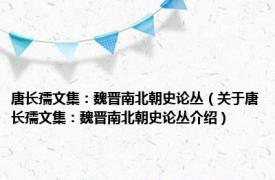 唐长孺文集：魏晋南北朝史论丛（关于唐长孺文集：魏晋南北朝史论丛介绍）